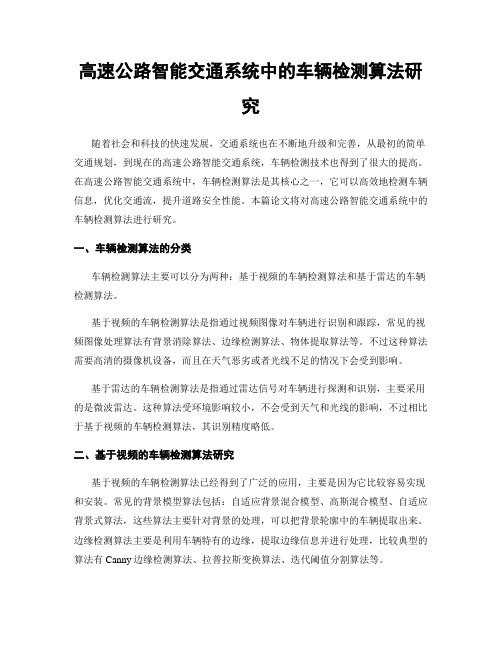 高速公路智能交通系统中的车辆检测算法研究

随着社会和科技的快速发展，交通系统也在不断地升级和完善，从最初的简单交通规划，到现在的高速公路智能交通系统，车辆检测技术也得到了很大的提高。在高速公路智能交通系统中，车辆检测算法是其核心之一，它可以高效地检测车辆信息，优化交通流，提升道路安全性能。本篇论文将对高速公路智能交通系统中的车辆检测算法进行研究。

一、车辆检测算法的分类

车辆检测算法主要可以分为两种：基于视频的车辆检测算法和基于雷达的车辆检测算法。

基于视频的车辆检测算法是指通过视频图像对车辆进行识别和跟踪，常见的视频图像处理算法有背景消除算法、边缘检测算法、物体提取算法等。不过这种算法需要高清的摄像机设备，而且在天气恶劣或者光线不足的情况下会受到影响。

基于雷达的车辆检测算法是指通过雷达信号对车辆进行探测和识别，主要采用的是微波雷达。这种算法受环境影响较小，不会受到天气和光线的影响，不过相比于基于视频的车辆检测算法，其识别精度略低。

二、基于视频的车辆检测算法研究

基于视频的车辆检测算法已经得到了广泛的应用，主要是因为它比较容易实现和安装。常见的背景模型算法包括：自适应背景混合模型、高斯混合模型、自适应背景式算法，这些算法主要针对背景的处理，可以把背景轮廓中的车辆提取出来。边缘检测算法主要是利用车辆特有的边缘，提取边缘信息并进行处理，比较典型的算法有 Canny 边缘检测算法、拉普拉斯变换算法、迭代阈值分割算法等。